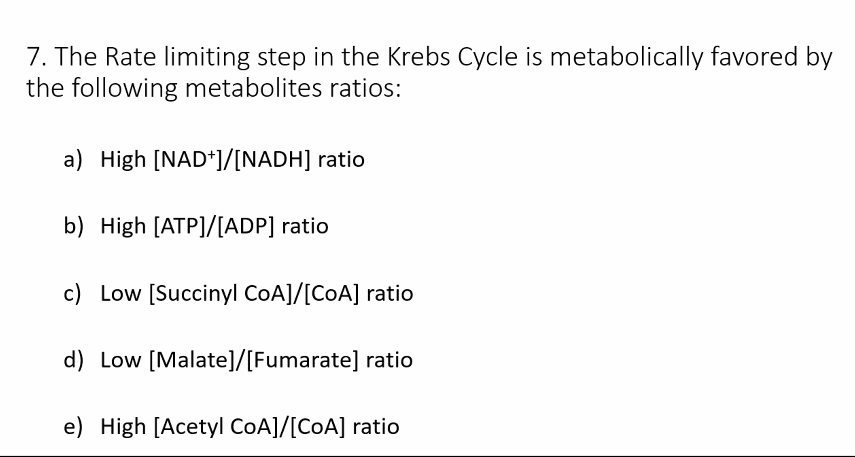 7. The Rate limiting step in the Krebs Cycle is metabolically favored by the following metabolites ratios:

a) High $[NAD^+]/[NADH]$ ratio

b) High [ATP]/[ADP] ratio

c) Low [Succinyl CoA]/[CoA] ratio

d) Low [Malate]/[Fumarate] ratio

e) High [Acetyl CoA]/[CoA] ratio